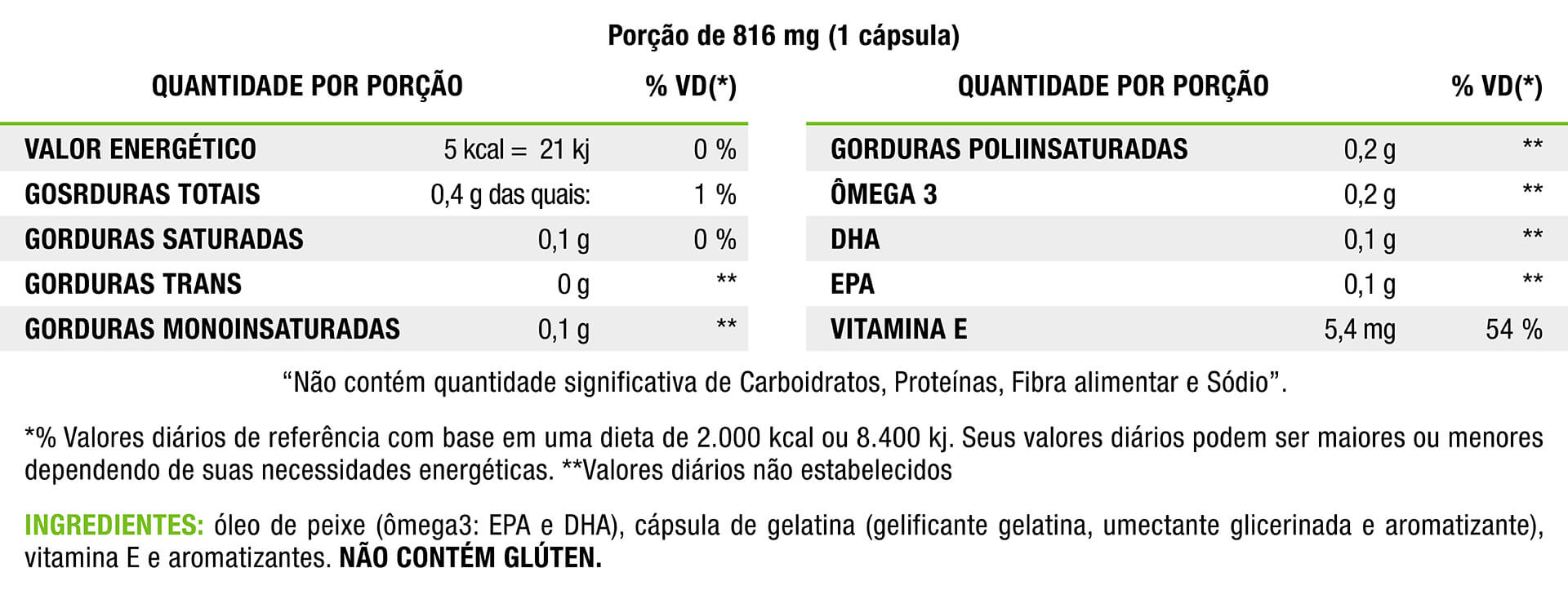 Porção de 816 mg (1 cápsula)

| QUANTIDADE POR PORÇÃO | | % VD(*) |
|---|---|---|
| VALOR ENERGÉTICO | 5 kcal = 21 kj | 0 % |
| GOSRDURAS TOTAIS | 0,4 g das quais: | 1 % |
| GORDURAS SATURADAS | 0,1 g | 0 % |
| GORDURAS TRANS | 0 g | ** |
| GORDURAS MONOINSATURADAS | 0,1 g | ** |

| QUANTIDADE POR PORÇÃO | | % VD(*) |
|---|---|---|
| GORDURAS POLIINSATURADAS | 0,2 g | ** |
| ÔMEGA 3 | 0,2 g | ** |
| DHA | 0,1 g | ** |
| EPA | 0,1 g | ** |
| VITAMINA E | 5,4 mg | 54 % |

"Não contém quantidade significativa de Carboidratos, Proteínas, Fibra alimentar e Sódio".

*% Valores diários de referência com base em uma dieta de 2.000 kcal ou 8.400 kj. Seus valores diários podem ser maiores ou menores dependendo de suas necessidades energéticas. **Valores diários não estabelecidos

INGREDIENTES: óleo de peixe (ômega3: EPA e DHA), cápsula de gelatina (gelificante gelatina, umectante glicerinada e aromatizante), vitamina E e aromatizantes. NÃO CONTÉM GLÚTEN.